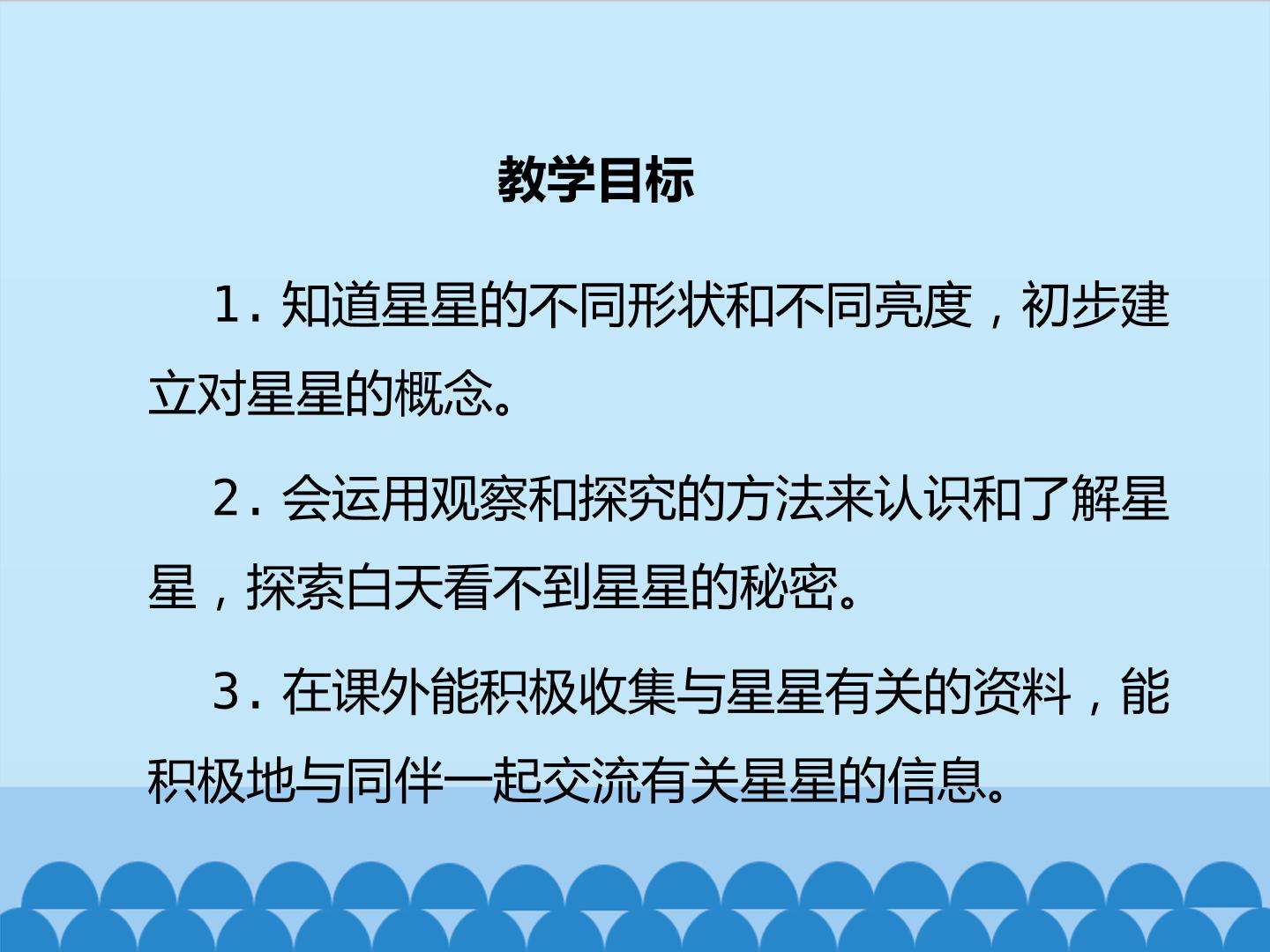 教学目标

1.知道星星的不同形状和不同亮度，初步建立对星星的概念。

2.会运用观察和探究的方法来认识和了解星星，探索白天看不到星星的秘密。

3.在课外能积极收集与星星有关的资料，能积极地与同伴一起交流有关星星的信息。